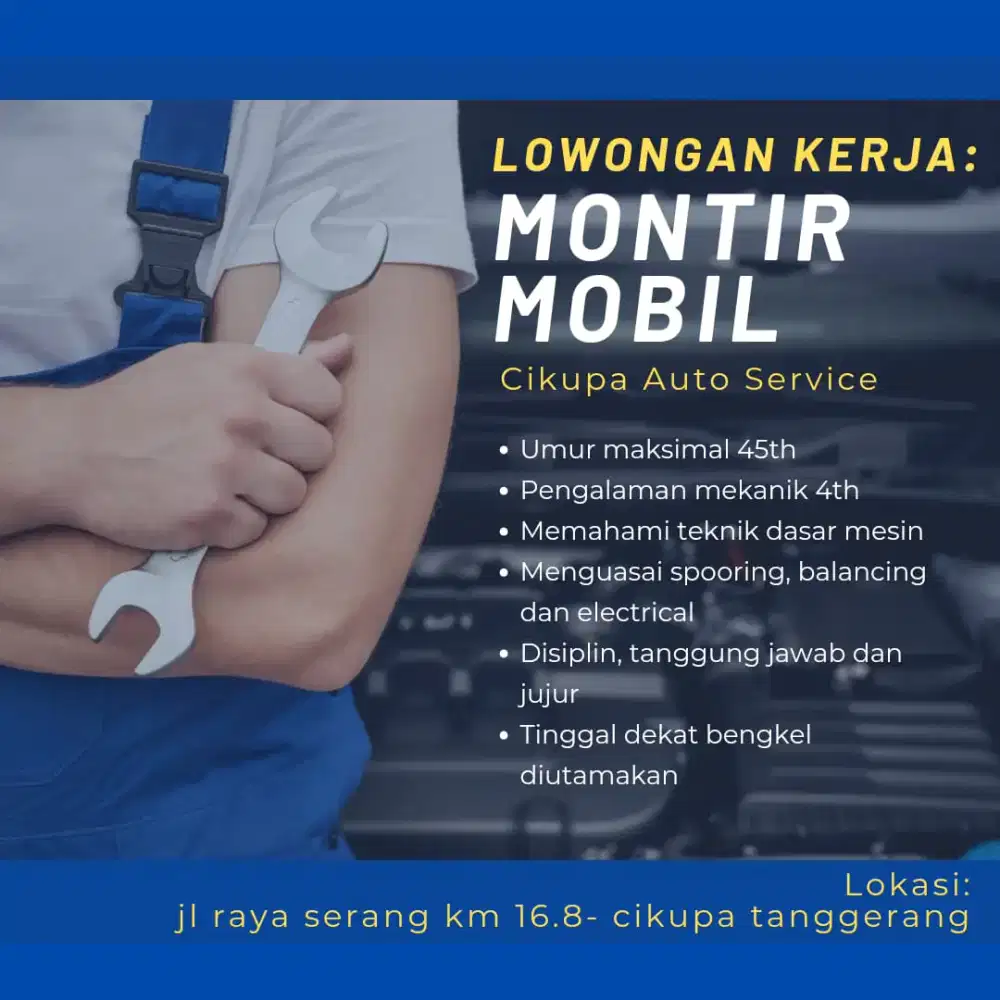 LOWONGAN KERJA:
MONTIR MOBIL

Cikupa Auto Service

• Umur maksimal 45th
• Pengalaman mekanik 4th
• Memahami teknik dasar mesin
• Menguasai spooring, balancing dan electrical
• Disiplin, tanggung jawab dan jujur
• Tinggal dekat bengkel diutamakan

Lokasi:
jl raya serang km 16.8- cikupa tanggerang